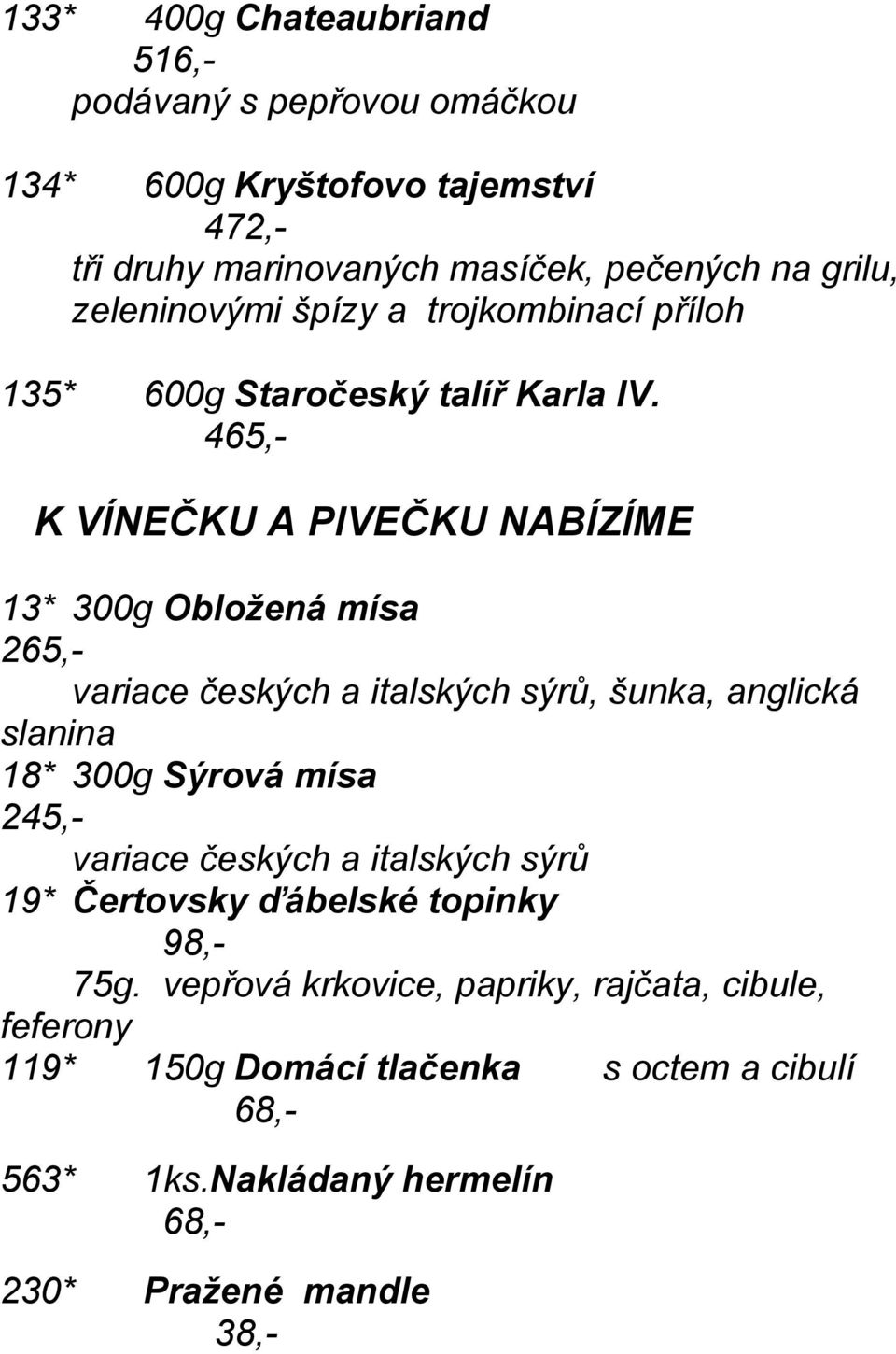 133* 400g Chateaubriand
516,-
podávaný s pepřovou omáčkou

134* 600g Kryštofovo tajemství
472,-
tři druhy marinovaných masíček, pečených na grilu, zeleninovými špízy a trojkombinací příloh

135* 600g Staročeský talíř Karla IV.
465,-

K VÍNEČKU A PIVEČKU NABÍZÍME

13* 300g Obložená mísa
265,-
variace českých a italských sýrů, šunka, anglická slanina
18* 300g Sýrová mísa
245,-
variace českých a italských sýrů
19* Čertovsky ďábelské topinky
98,-
75g. vepřová krkovice, papriky, rajčata, cibule, feferony
119* 150g Domácí tlačenka s octem a cibulí
68,-

563* 1ks.Nakládaný hermelín
68,-

230* Pražené mandle
38,-